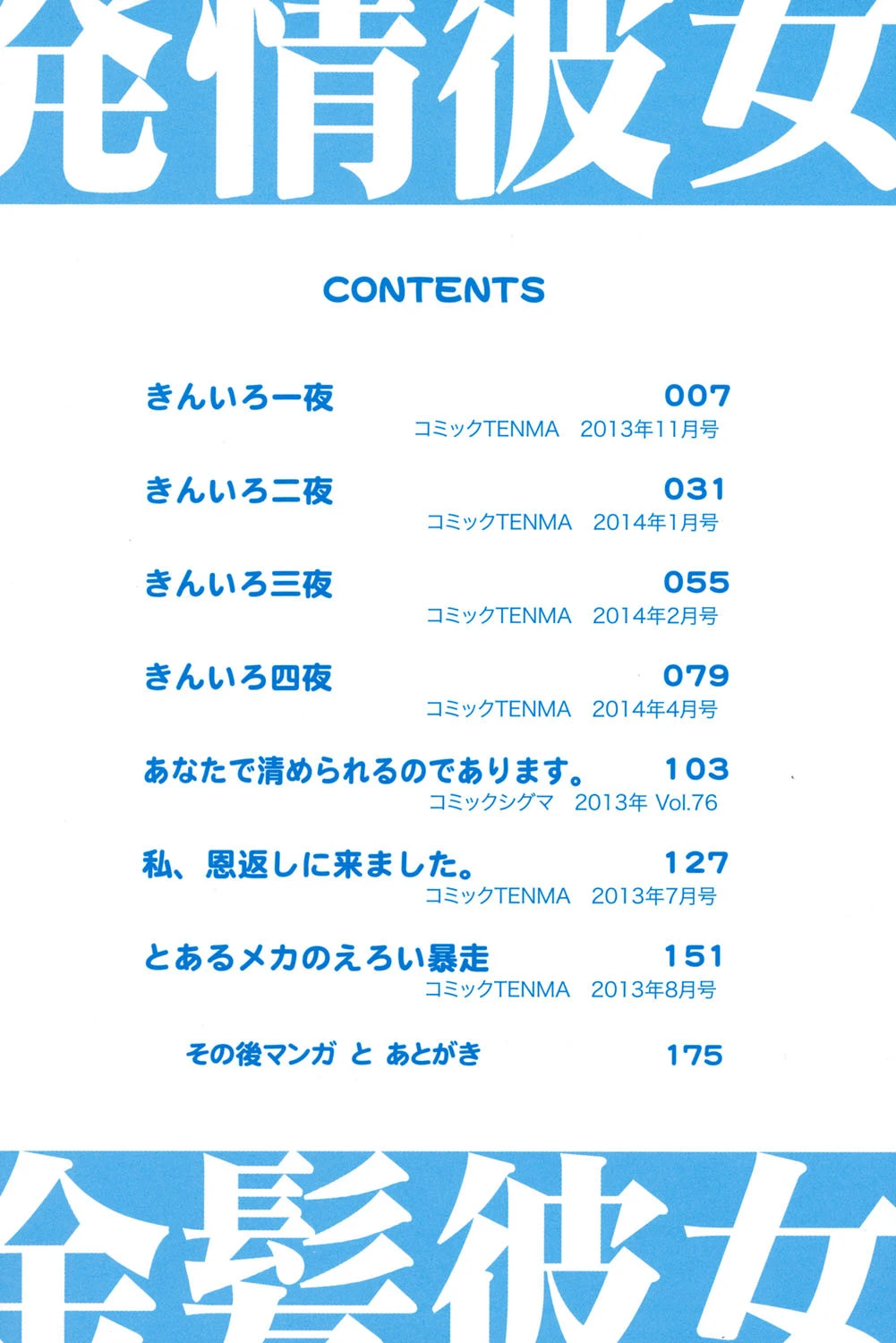 発情彼女

CONTENTS

きんいろ一夜 007
コミックTENMA 2013年11月号

きんいろ二夜 031
コミックTENMA 2014年1月号

きんいろ三夜 055
コミックTENMA 2014年2月号

きんいろ四夜 079
コミックTENMA 2014年4月号

あなたで清められるのであります。 103
コミックシグマ 2013年 Vol.76

私、恩返しに来ました。 127
コミックTENMA 2013年7月号

とあるメカのえろい暴走 151
コミックTENMA 2013年8月号

その後マンガ と あとがき 175

金髪彼女